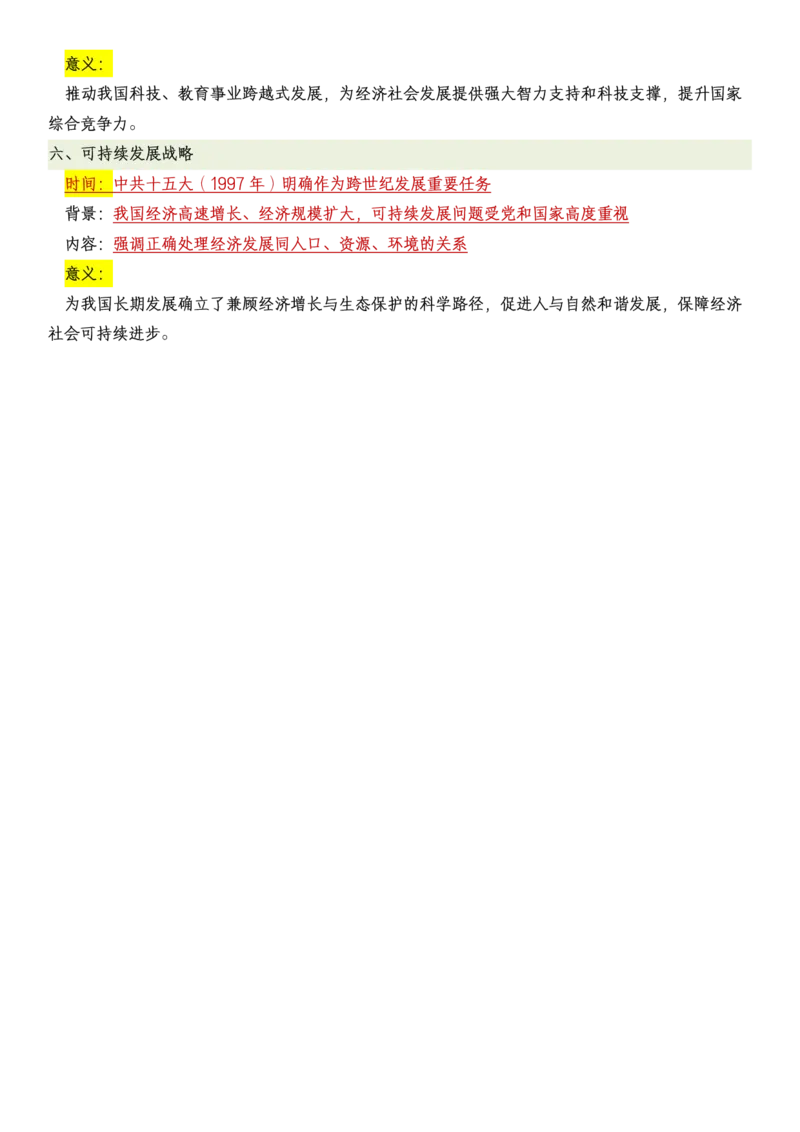 意义：

推动我国科技、教育事业跨越式发展，为经济社会发展提供强大智力支持和科技支撑，提升国家综合竞争力。

六、可持续发展战略

时间：中共十五大（1997 年）明确作为跨世纪发展重要任务

背景：我国经济高速增长、经济规模扩大，可持续发展问题受党和国家高度重视

内容：强调正确处理经济发展同人口、资源、环境的关系

意义：

为我国长期发展确立了兼顾经济增长与生态保护的科学路径，促进人与自然和谐发展，保障经济社会可持续进步。